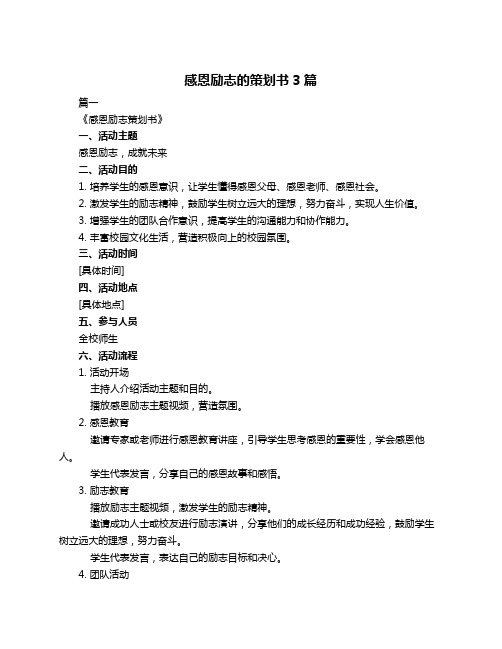 感恩励志的策划书 3 篇

篇一

《感恩励志策划书》

一、活动主题

感恩励志，成就未来

二、活动目的

1. 培养学生的感恩意识，让学生懂得感恩父母、感恩老师、感恩社会。

2. 激发学生的励志精神，鼓励学生树立远大的理想，努力奋斗，实现人生价值。

3. 增强学生的团队合作意识，提高学生的沟通能力和协作能力。

4. 丰富校园文化生活，营造积极向上的校园氛围。

三、活动时间

[具体时间]

四、活动地点

[具体地点]

五、参与人员

全校师生

六、活动流程

1. 活动开场

主持人介绍活动主题和目的。

播放感恩励志主题视频，营造氛围。

2. 感恩教育

邀请专家或老师进行感恩教育讲座，引导学生思考感恩的重要性，学会感恩他人。

学生代表发言，分享自己的感恩故事和感悟。

3. 励志教育

播放励志主题视频，激发学生的励志精神。

邀请成功人士或校友进行励志演讲，分享他们的成长经历和成功经验，鼓励学生树立远大的理想，努力奋斗。

学生代表发言，表达自己的励志目标和决心。

4. 团队活动